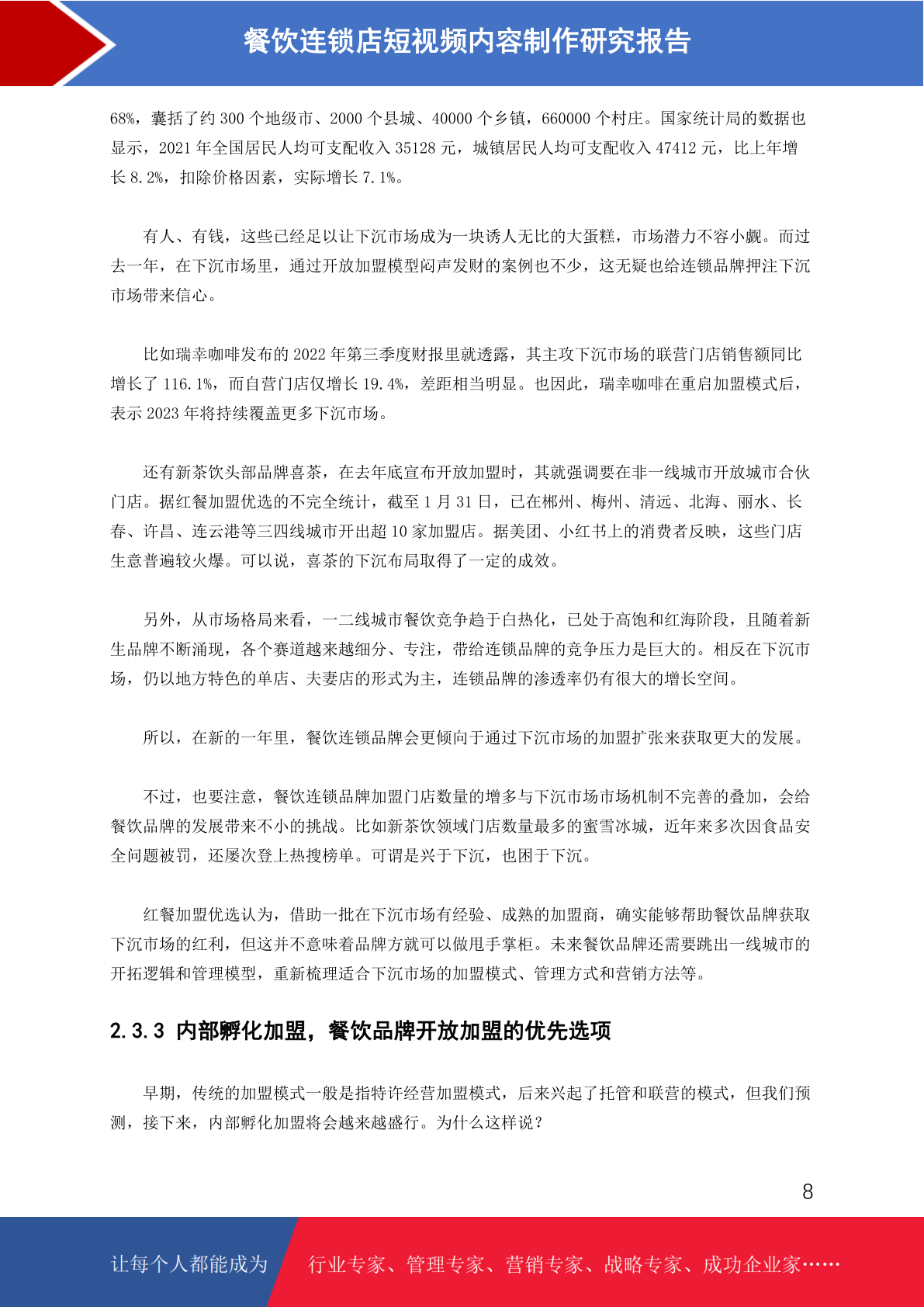 餐饮连锁店短视频内容制作研究报告

68%，囊括了约 300 个地级市、2000 个县城、40000 个乡镇，660000 个村庄。国家统计局的数据也显示，2021 年全国居民人均可支配收入 35128 元，城镇居民人均可支配收入 47412 元，比上年增长 8.2%，扣除价格因素，实际增长 7.1%。

有人、有钱，这些已经足以让下沉市场成为一块诱人无比的大蛋糕，市场潜力不容小觑。而过去一年，在下沉市场里，通过开放加盟模型闷声发财的案例也不少，这无疑也给连锁品牌押注下沉市场带来信心。

比如瑞幸咖啡发布的 2022 年第三季度财报里就透露，其主攻下沉市场的联营门店销售额同比增长了 116.1%，而自营门店仅增长 19.4%，差距相当明显。也因此，瑞幸咖啡在重启加盟模式后，表示 2023 年将持续覆盖更多下沉市场。

还有新茶饮头部品牌喜茶，在去年底宣布开放加盟时，其就强调要在非一线城市开放城市合伙门店。据红餐加盟优选的不完全统计，截至 1 月 31 日，已在郴州、梅州、清远、北海、丽水、长春、许昌、连云港等三四线城市开出超 10 家加盟店。据美团、小红书上的消费者反映，这些门店生意普遍较火爆。可以说，喜茶的下沉布局取得了一定的成效。

另外，从市场格局来看，一二线城市餐饮竞争趋于白热化，已处于高饱和红海阶段，且随着新生品牌不断涌现，各个赛道越来越细分、专注，带给连锁品牌的竞争压力是巨大的。相反在下沉市场，仍以地方特色的单店、夫妻店的形式为主，连锁品牌的渗透率仍有很大的增长空间。

所以，在新的一年里，餐饮连锁品牌会更倾向于通过下沉市场的加盟扩张来获取更大的发展。

不过，也要注意，餐饮连锁品牌加盟门店数量的增多与下沉市场市场机制不完善的叠加，会给餐饮品牌的发展带来不小的挑战。比如新茶饮领域门店数量最多的蜜雪冰城，近年来多次因食品安全问题被罚，还屡次登上热搜榜单。可谓是兴于下沉，也困于下沉。

红餐加盟优选认为，借助一批在下沉市场有经验、成熟的加盟商，确实能够帮助餐饮品牌获取下沉市场的红利，但这并不意味着品牌方就可以做甩手掌柜。未来餐饮品牌还需要跳出一线城市的开拓逻辑和管理模型，重新梳理适合下沉市场的加盟模式、管理方式和营销方法等。

2.3.3 内部孵化加盟，餐饮品牌开放加盟的优先选项

早期，传统的加盟模式一般是指特许经营加盟模式，后来兴起了托管和联营的模式，但我们预测，接下来，内部孵化加盟将会越来越盛行。为什么这样说？

8

让每个人都能成为 行业专家、管理专家、营销专家、战略专家、成功企业家……